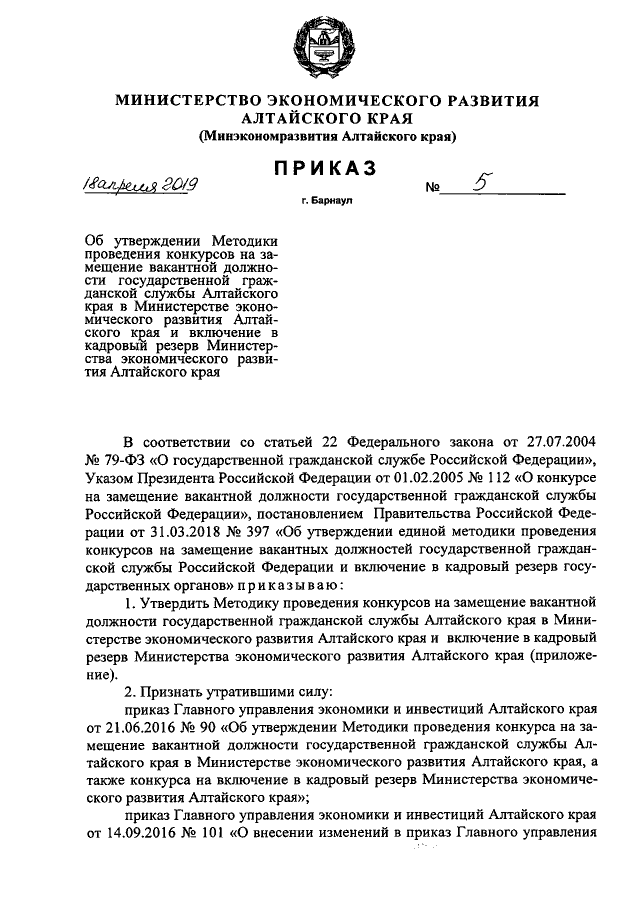 МИНИСТЕРСТВО ЭКОНОМИЧЕСКОГО РАЗВИТИЯ АЛТАЙСКОГО КРАЯ
(Минэкономразвития Алтайского края)

ПРИКАЗ

18 апреля 2019 № 5

г. Барнаул

Об утверждении Методики проведения конкурсов на замещение вакантной должности государственной гражданской службы Алтайского края в Министерстве экономического развития Алтайского края и включение в кадровый резерв Министерства экономического развития Алтайского края

В соответствии со статьей 22 Федерального закона от 27.07.2004 № 79-ФЗ «О государственной гражданской службе Российской Федерации», Указом Президента Российской Федерации от 01.02.2005 № 112 «О конкурсе на замещение вакантной должности государственной гражданской службы Российской Федерации», постановлением Правительства Российской Федерации от 31.03.2018 № 397 «Об утверждении единой методики проведения конкурсов на замещение вакантных должностей государственной гражданской службы Российской Федерации и включение в кадровый резерв государственных органов» приказываю:

1. Утвердить Методику проведения конкурсов на замещение вакантной должности государственной гражданской службы Алтайского края в Министерстве экономического развития Алтайского края и включение в кадровый резерв Министерства экономического развития Алтайского края (приложение).

2. Признать утратившими силу:

приказ Главного управления экономики и инвестиций Алтайского края от 21.06.2016 № 90 «Об утверждении Методики проведения конкурса на замещение вакантной должности государственной гражданской службы Алтайского края в Министерстве экономического развития Алтайского края, а также конкурса на включение в кадровый резерв Министерства экономического развития Алтайского края»;

приказ Главного управления экономики и инвестиций Алтайского края от 14.09.2016 № 101 «О внесении изменений в приказ Главного управления